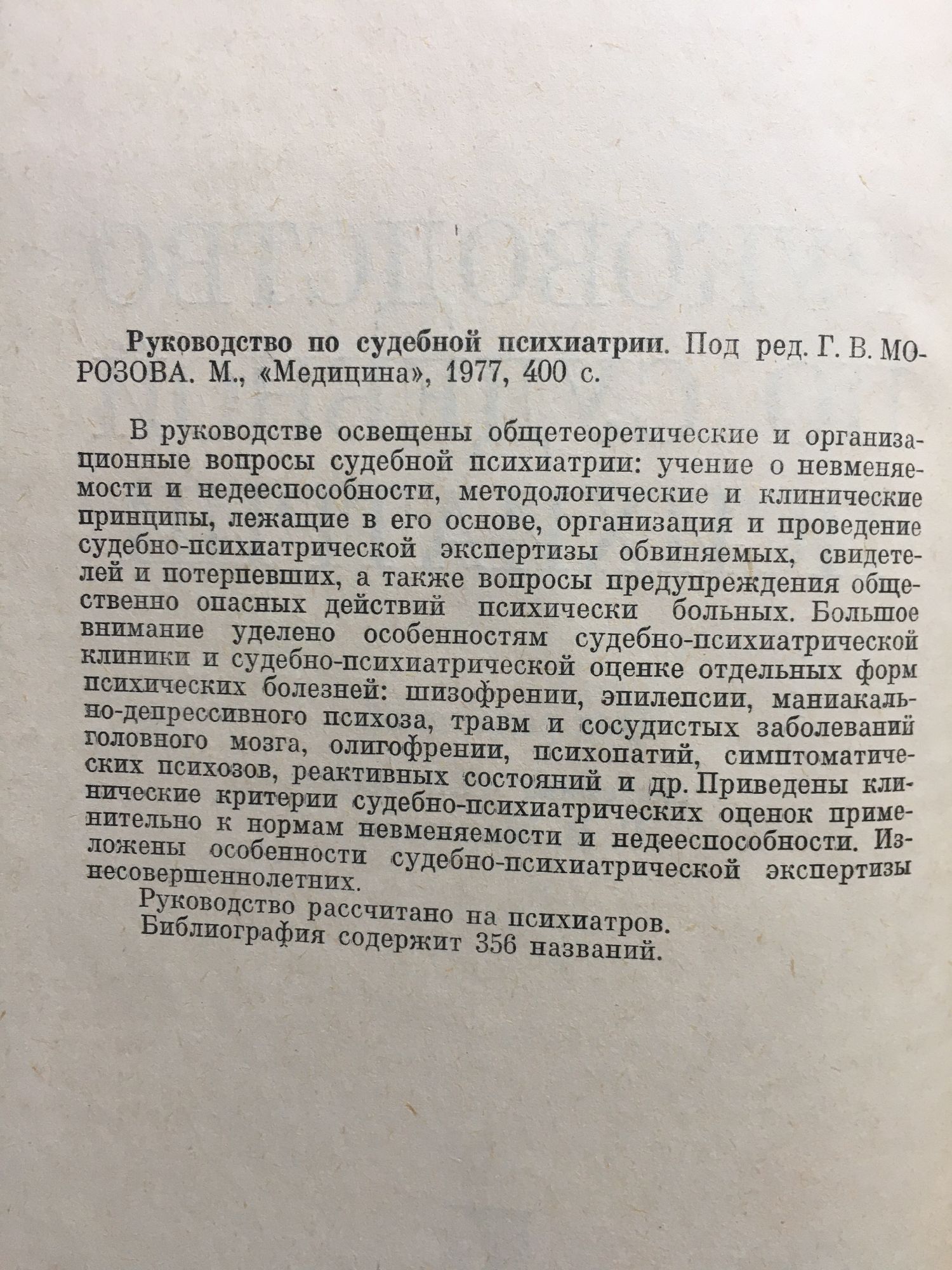 Руководство по судебной психиатрии. Под ред. Г. В. МОРОЗОВА. М., «Медицина», 1977, 400 с.

В руководстве освещены общетеоретические и организационные вопросы судебной психиатрии: учение о невменяемости и недееспособности, методологические и клинические принципы, лежащие в его основе, организация и проведение судебно-психиатрической экспертизы обвиняемых, свидетелей и потерпевших, а также вопросы предупреждения общественно опасных действий психически больных. Большое внимание уделено особенностям судебно-психиатрической клиники и судебно-психиатрической оценке отдельных форм психических болезней: шизофрении, эпилепсии, маниакально-депрессивного психоза, травм и сосудистых заболеваний головного мозга, олигофрении, психопатий, симптоматических психозов, реактивных состояний и др. Приведены клинические критерии судебно-психиатрических оценок применительно к нормам невменяемости и недееспособности. Изложены особенности судебно-психиатрической экспертизы несовершеннолетних.

Руководство рассчитано на психиатров.
Библиография содержит 356 названий.